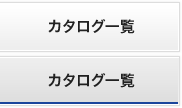 カタログ一覧

カタログ一覧